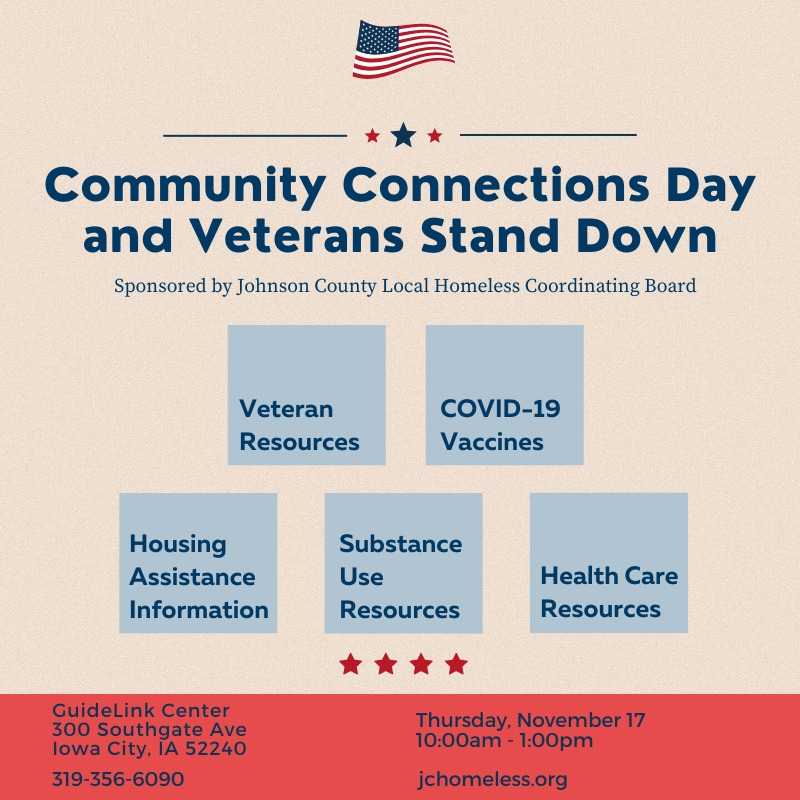 Community Connections Day and Veterans Stand Down

Sponsored by Johnson County Local Homeless Coordinating Board

Veteran Resources

COVID-19 Vaccines

Housing Assistance Information

Substance Use Resources

Health Care Resources

GuideLink Center
300 Southgate Ave
Iowa City, IA 52240

319-356-6090

Thursday, November 17
10:00am - 1:00pm

jchomeless.org